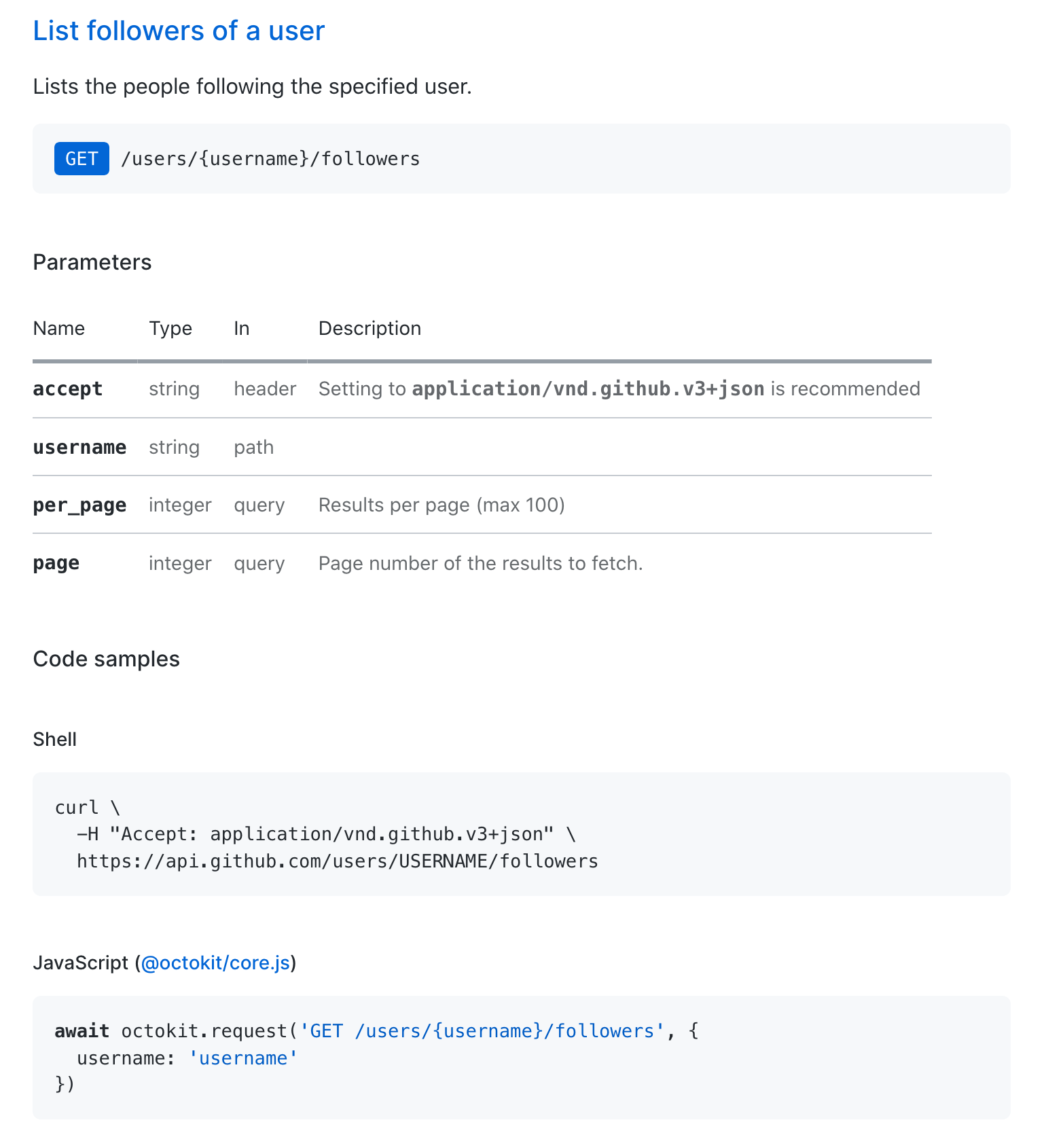 List followers of a user

Lists the people following the specified user.

GET /users/{username}/followers

Parameters

| Name | Type | In | Description |
|---|---|---|---|
| accept | string | header | Setting to application/vnd.github.v3+json is recommended |
| username | string | path | |
| per_page | integer | query | Results per page (max 100) |
| page | integer | query | Page number of the results to fetch. |

Code samples

Shell

curl \
  -H "Accept: application/vnd.github.v3+json" \
  https://api.github.com/users/USERNAME/followers

JavaScript (@octokit/core.js)

await octokit.request('GET /users/{username}/followers', {
  username: 'username'
})